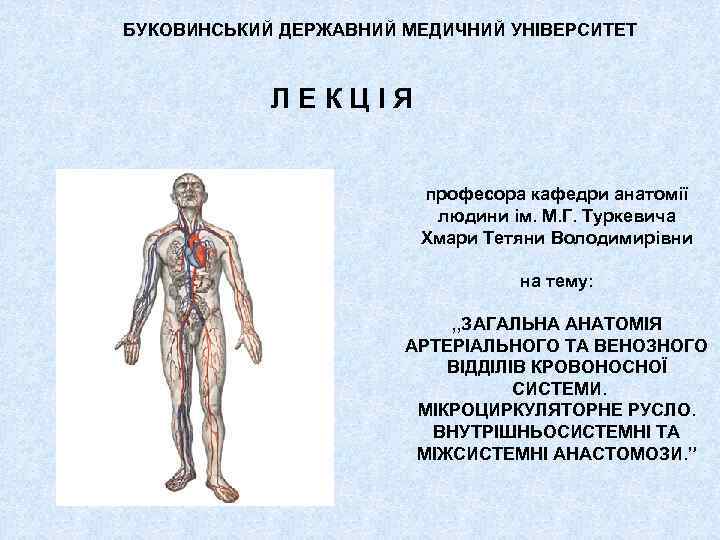 БУКОВИНСЬКИЙ ДЕРЖАВНИЙ МЕДИЧНИЙ УНІВЕРСИТЕТ

Л Е К Ц І Я

професора кафедри анатомії людини ім. М.Г. Туркевича Хмари Тетяни Володимирівни

на тему:

„ЗАГАЛЬНА АНАТОМІЯ АРТЕРІАЛЬНОГО ТА ВЕНОЗНОГО ВІДДІЛІВ КРОВОНОСНОЇ СИСТЕМИ. МІКРОЦИРКУЛЯТОРНЕ РУСЛО. ВНУТРІШНЬОСИСТЕМНІ ТА МІЖСИСТЕМНІ АНАСТОМОЗИ.”